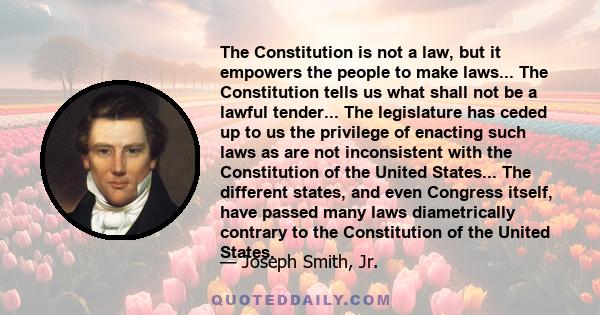 The Constitution is not a law, but it empowers the people to make laws... The Constitution tells us what shall not be a lawful tender... The legislature has ceded up to us the privilege of enacting such laws as are not inconsistent with the Constitution of the United States... The different states, and even Congress itself, have passed many laws diametrically contrary to the Constitution of the United States.

— Joseph Smith, Jr.

QUOTEDDAILY.COM